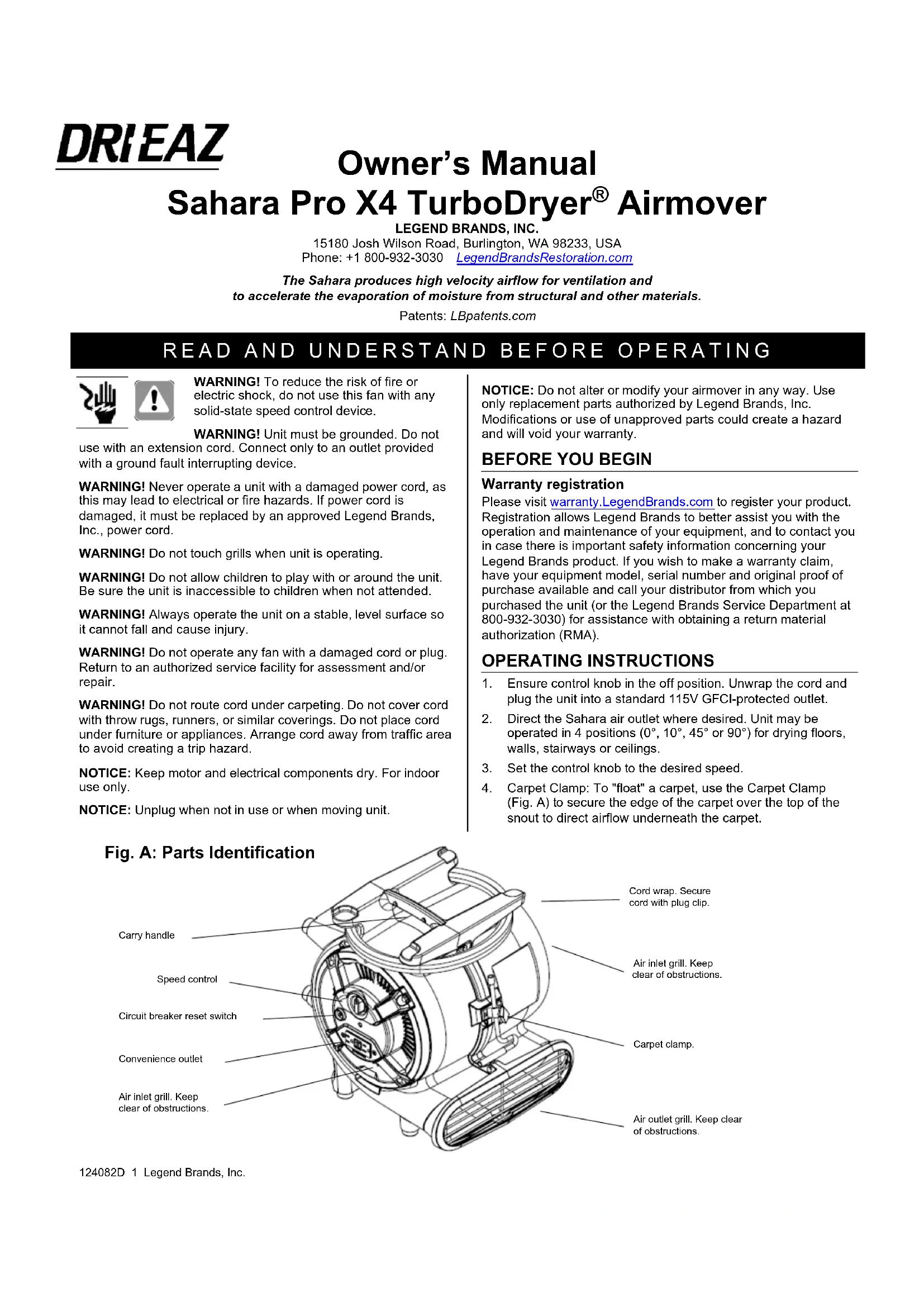 DRIEAZ

Owner's Manual
Sahara Pro X4 TurboDryer® Airmover

LEGEND BRANDS, INC.
15180 Josh Wilson Road, Burlington, WA 98233, USA
Phone: +1 800-932-3030 LegendBrandsRestoration.com

The Sahara produces high velocity airflow for ventilation and to accelerate the evaporation of moisture from structural and other materials.

Patents: LBpatents.com

READ AND UNDERSTAND BEFORE OPERATING

WARNING! To reduce the risk of fire or electric shock, do not use this fan with any solid-state speed control device.

WARNING! Unit must be grounded. Do not use with an extension cord. Connect only to an outlet provided with a ground fault interrupting device.

WARNING! Never operate a unit with a damaged power cord, as this may lead to electrical or fire hazards. If power cord is damaged, it must be replaced by an approved Legend Brands, Inc., power cord.

WARNING! Do not touch grills when unit is operating.

WARNING! Do not allow children to play with or around the unit. Be sure the unit is inaccessible to children when not attended.

WARNING! Always operate the unit on a stable, level surface so it cannot fall and cause injury.

WARNING! Do not operate any fan with a damaged cord or plug. Return to an authorized service facility for assessment and/or repair.

WARNING! Do not route cord under carpeting. Do not cover cord with throw rugs, runners, or similar coverings. Do not place cord under furniture or appliances. Arrange cord away from traffic area to avoid creating a trip hazard.

NOTICE: Keep motor and electrical components dry. For indoor use only.

NOTICE: Unplug when not in use or when moving unit.

NOTICE: Do not alter or modify your airmover in any way. Use only replacement parts authorized by Legend Brands, Inc. Modifications or use of unapproved parts could create a hazard and will void your warranty.

BEFORE YOU BEGIN

Warranty registration
Please visit warranty.LegendBrands.com to register your product. Registration allows Legend Brands to better assist you with the operation and maintenance of your equipment, and to contact you in case there is important safety information concerning your Legend Brands product. If you wish to make a warranty claim, have your equipment model, serial number and original proof of purchase available and call your distributor from which you purchased the unit (or the Legend Brands Service Department at 800-932-3030) for assistance with obtaining a return material authorization (RMA).

OPERATING INSTRUCTIONS

1. Ensure control knob in the off position. Unwrap the cord and plug the unit into a standard 115V GFCI-protected outlet.
2. Direct the Sahara air outlet where desired. Unit may be operated in 4 positions (0°, 10°, 45° or 90°) for drying floors, walls, stairways or ceilings.
3. Set the control knob to the desired speed.
4. Carpet Clamp: To "float" a carpet, use the Carpet Clamp (Fig. A) to secure the edge of the carpet over the top of the snout to direct airflow underneath the carpet.

Fig. A: Parts Identification

Carry handle
Speed control
Circuit breaker reset switch
Convenience outlet
Air inlet grill. Keep clear of obstructions.
Cord wrap. Secure cord with plug clip.
Air inlet grill. Keep clear of obstructions.
Carpet clamp.
Air outlet grill. Keep clear of obstructions.

124082D 1 Legend Brands, Inc.